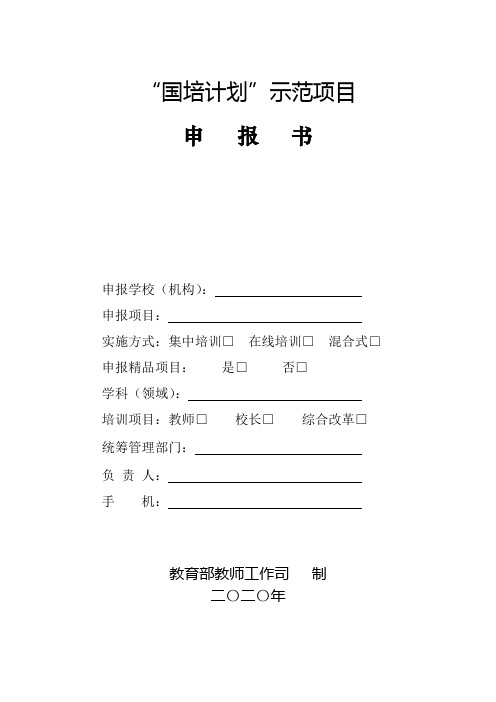 “国培计划”示范项目

申　报　书

申报学校（机构）：

申报项目：

实施方式：集中培训□　在线培训□　混合式□

申报精品项目：　是□　否□

学科（领域）：

培训项目：教师□　校长□　综合改革□

统筹管理部门：

负 责 人：

手　机：

教育部教师工作司　制

二〇二〇年